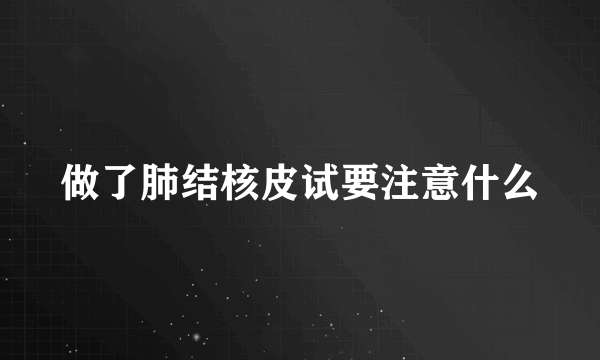 做了肺结核皮试要注意什么